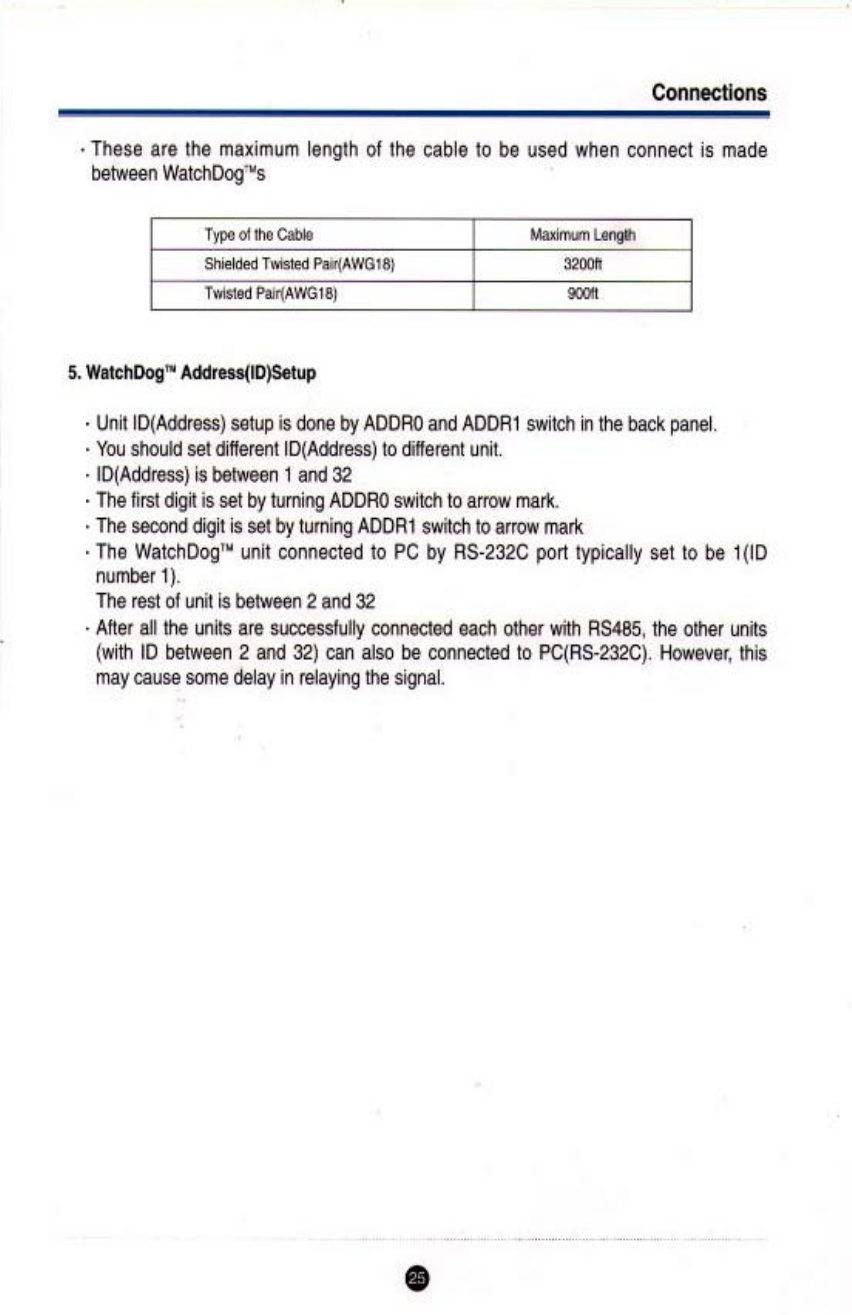 Connections

· These are the maximum length of the cable to be used when connect is made between WatchDog™s

| Type of the Cable | Maximum Length |
|---|---|
| Shielded Twisted Pair(AWG18) | 3200ft |
| Twisted Pair(AWG18) | 900ft |

5. WatchDog™ Address(ID)Setup

· Unit ID(Address) setup is done by ADDR0 and ADDR1 switch in the back panel.
· You should set different ID(Address) to different unit.
· ID(Address) is between 1 and 32
· The first digit is set by turning ADDR0 switch to arrow mark.
· The second digit is set by turning ADDR1 switch to arrow mark
· The WatchDog™ unit connected to PC by RS-232C port typically set to be 1(ID number 1).
The rest of unit is between 2 and 32
· After all the units are successfully connected each other with RS485, the other units (with ID between 2 and 32) can also be connected to PC(RS-232C). However, this may cause some delay in relaying the signal.

25